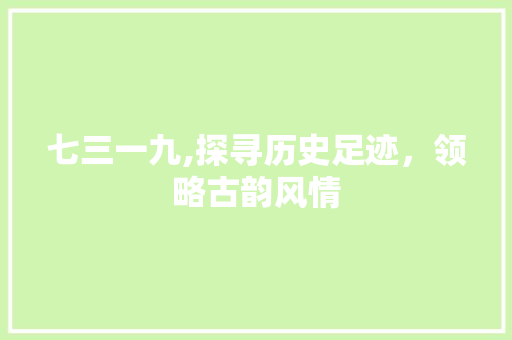 七三一九,探寻历史足迹，领略古韵风情